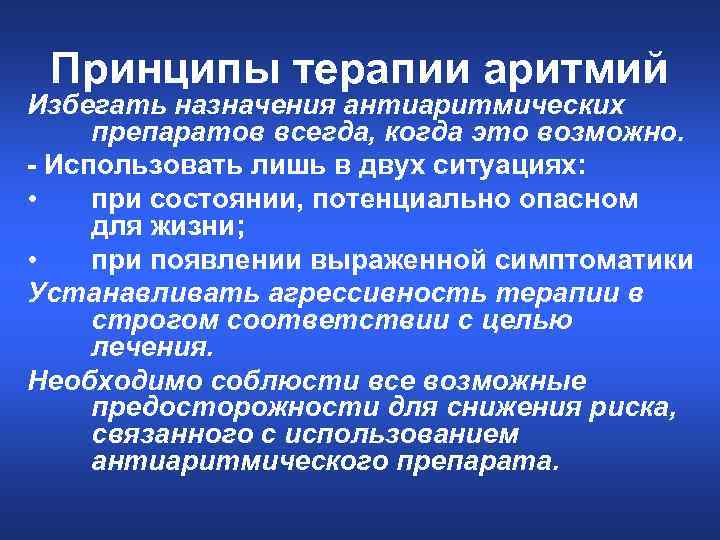 Принципы терапии аритмий

Избегать назначения антиаритмических препаратов всегда, когда это возможно.

- Использовать лишь в двух ситуациях:

• при состоянии, потенциально опасном для жизни;

• при появлении выраженной симптоматики

Устанавливать агрессивность терапии в строгом соответствии с целью лечения.

Необходимо соблюсти все возможные предосторожности для снижения риска, связанного с использованием антиаритмического препарата.